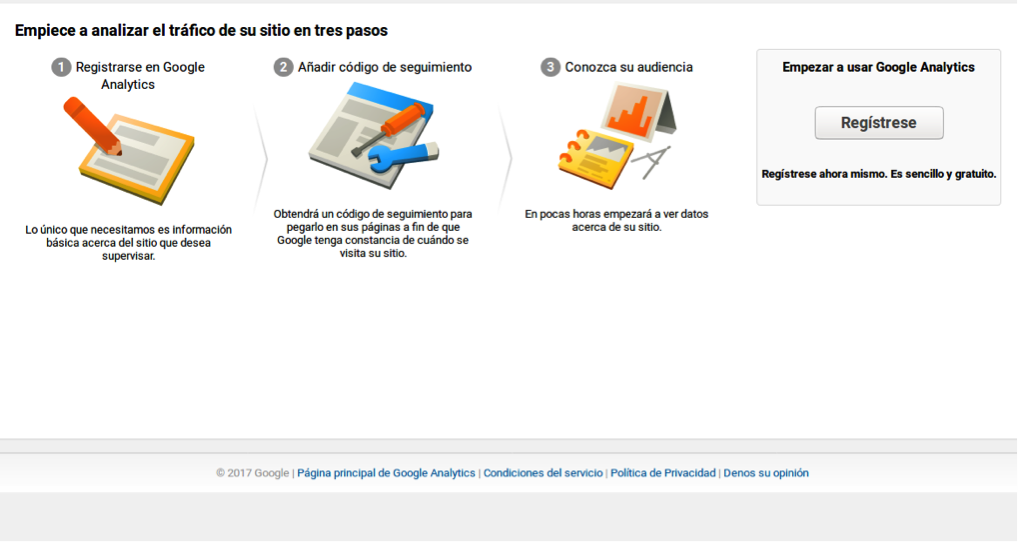 Empiece a analizar el tráfico de su sitio en tres pasos

1 Registrarse en Google Analytics

Lo único que necesitamos es información básica acerca del sitio que desea supervisar.

2 Añadir código de seguimiento

Obtendrá un código de seguimiento para pegarlo en sus páginas a fin de que Google tenga constancia de cuándo se visita su sitio.

3 Conozca su audiencia

En pocas horas empezará a ver datos acerca de su sitio.

Empezar a usar Google Analytics

Regístrese

Regístrese ahora mismo. Es sencillo y gratuito.

© 2017 Google | Página principal de Google Analytics | Condiciones del servicio | Política de Privacidad | Denos su opinión